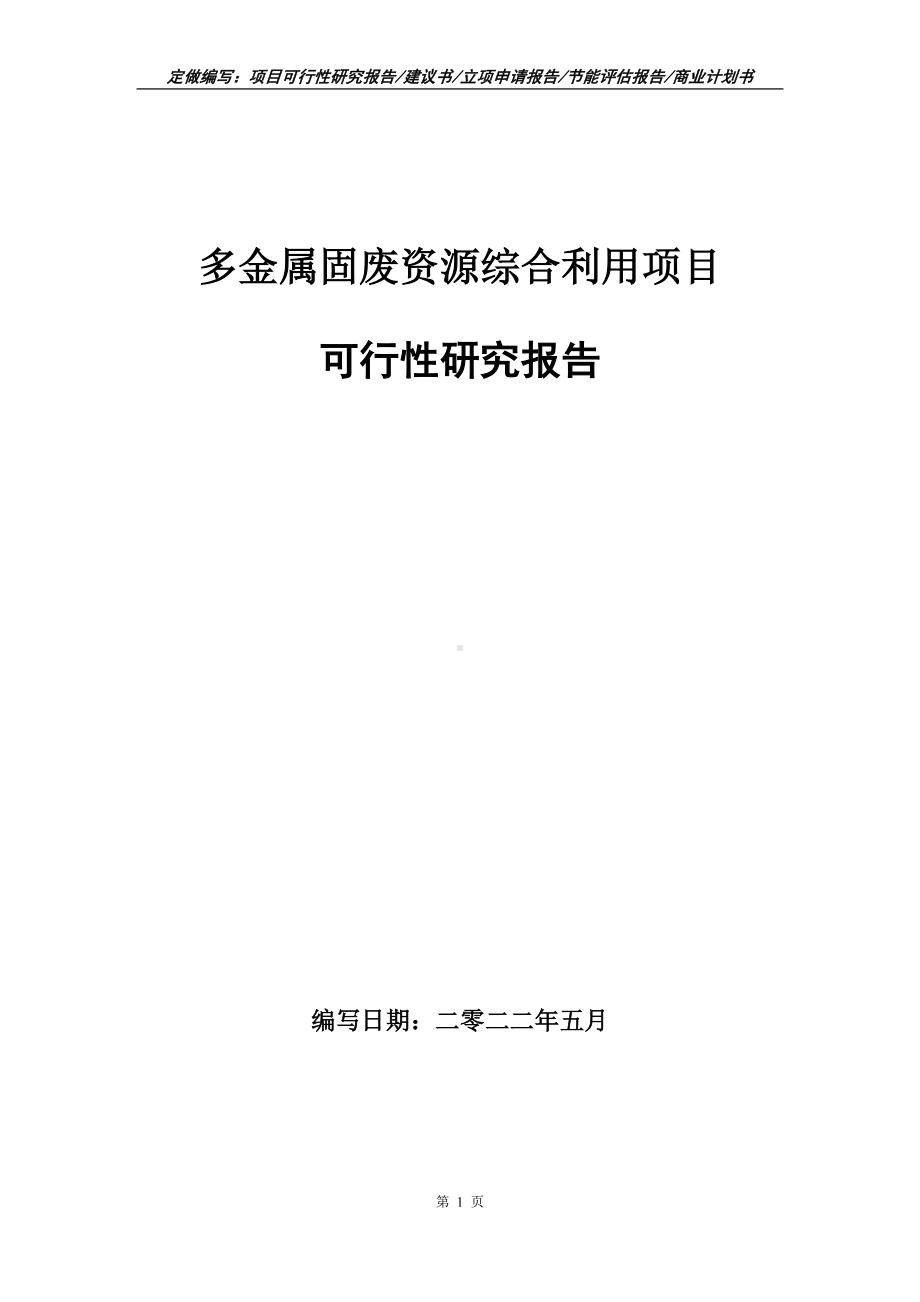 定做编写：项目可行性研究报告/建议书/立项申请报告/节能评估报告/商业计划书

多金属固废资源综合利用项目

可行性研究报告

编写日期：二零二二年五月

第 1 页